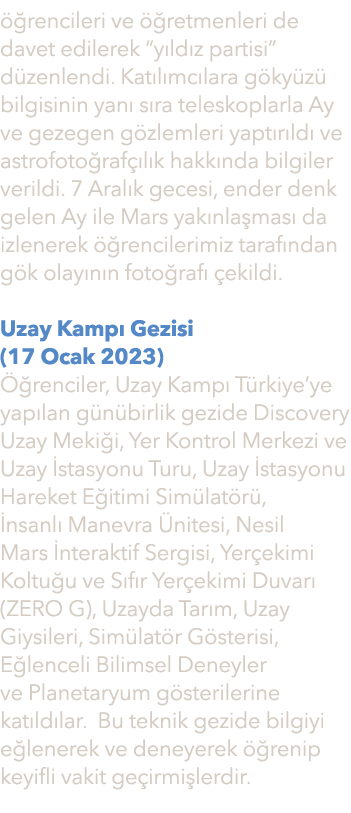 öğrencileri ve öğretmenleri de davet edilerek “yıldız partisi” düzenlendi. Katılımcılara gökyüzü bilgisinin yanı sıra teleskoplarla Ay ve gezegen gözlemleri yaptırıldı ve astrofotoğrafçılık hakkında bilgiler verildi. 7 Aralık gecesi, ender denk gelen Ay ile Mars yakınlaşması da izlenerek öğrencilerimiz tarafından gök olayının fotoğrafı çekildi.

Uzay Kampı Gezisi
(17 Ocak 2023)
Öğrenciler, Uzay Kampı Türkiye’ye yapılan günübirlik gezide Discovery Uzay Mekiği, Yer Kontrol Merkezi ve Uzay İstasyonu Turu, Uzay İstasyonu Hareket Eğitimi Simülatörü, İnsanlı Manevra Ünitesi, Nesil Mars İnteraktif Sergisi, Yerçekimi Koltuğu ve Sıfır Yerçekimi Duvarı (ZERO G), Uzayda Tarım, Uzay Giysileri, Simülatör Gösterisi, Eğlenceli Bilimsel Deneyler ve Planetaryum gösterilerine katıldılar. Bu teknik gezide bilgiyi eğlenerek ve deneyerek öğrenip keyifli vakit geçirmişlerdir.